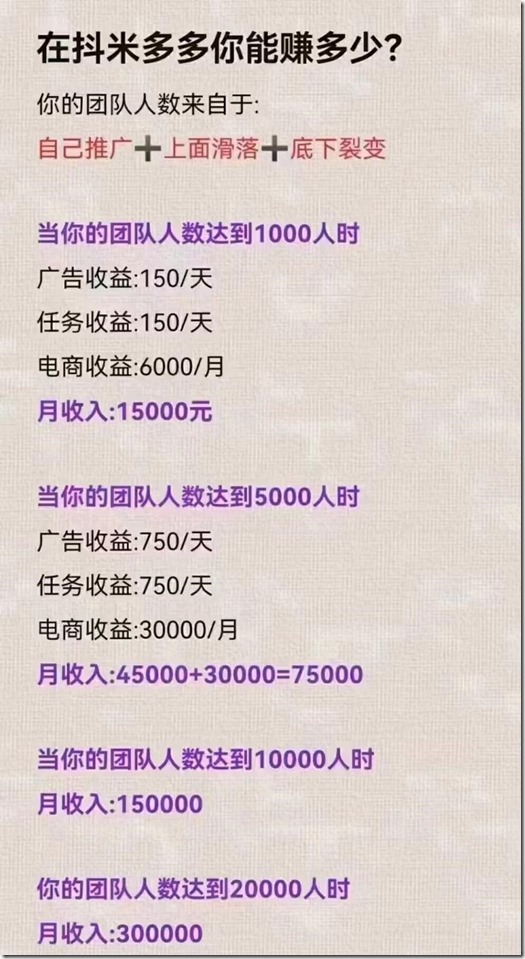 在抖米多多你能赚多少?

你的团队人数来自于:

自己推广➕上面滑落➕底下裂变

当你的团队人数达到1000人时

广告收益:150/天

任务收益:150/天

电商收益:6000/月

月收入:15000元

当你的团队人数达到5000人时

广告收益:750/天

任务收益:750/天

电商收益:30000/月

月收入:45000+30000=75000

当你的团队人数达到10000人时

月收入:150000

你的团队人数达到20000人时

月收入:300000